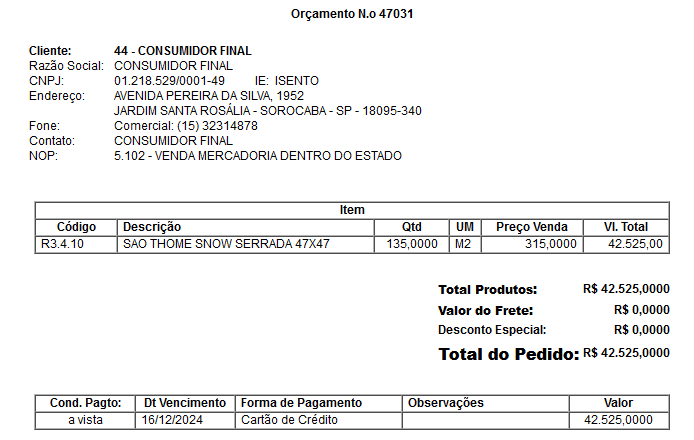 Orçamento N.o 47031

Cliente: 44 - CONSUMIDOR FINAL
Razão Social: CONSUMIDOR FINAL
CNPJ: 01.218.529/0001-49 IE: ISENTO
Endereço: AVENIDA PEREIRA DA SILVA, 1952
JARDIM SANTA ROSÁLIA - SOROCABA - SP - 18095-340
Fone: Comercial: (15) 32314878
Contato: CONSUMIDOR FINAL
NOP: 5.102 - VENDA MERCADORIA DENTRO DO ESTADO

Item

| Código | Descrição | Qtd | UM | Preço Venda | Vl. Total |
|---|---|---|---|---|---|
| R3.4.10 | SAO THOME SNOW SERRADA 47X47 | 135,0000 | M2 | 315,0000 | 42.525,00 |

Total Produtos: R$ 42.525,0000
Valor do Frete: R$ 0,0000
Desconto Especial: R$ 0,0000
Total do Pedido: R$ 42.525,0000

| Cond. Pagto: | Dt Vencimento | Forma de Pagamento | Observações | Valor |
|---|---|---|---|---|
| a vista | 16/12/2024 | Cartão de Crédito | | 42.525,0000 |